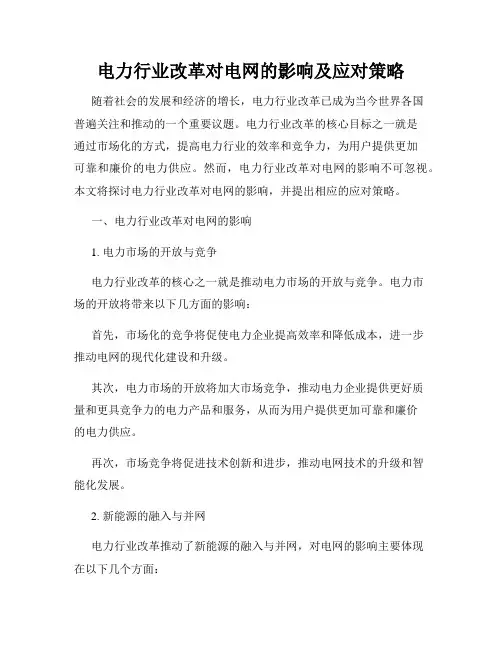 电力行业改革对电网的影响及应对策略

随着社会的发展和经济的增长，电力行业改革已成为当今世界各国普遍关注和推动的一个重要议题。电力行业改革的核心目标之一就是通过市场化的方式，提高电力行业的效率和竞争力，为用户提供更加可靠和廉价的电力供应。然而，电力行业改革对电网的影响不可忽视。本文将探讨电力行业改革对电网的影响，并提出相应的应对策略。

一、电力行业改革对电网的影响

1. 电力市场的开放与竞争

电力行业改革的核心之一就是推动电力市场的开放与竞争。电力市场的开放将带来以下几方面的影响：

首先，市场化的竞争将促使电力企业提高效率和降低成本，进一步推动电网的现代化建设和升级。

其次，电力市场的开放将加大市场竞争，推动电力企业提供更好质量和更具竞争力的电力产品和服务，从而为用户提供更加可靠和廉价的电力供应。

再次，市场竞争将促进技术创新和进步，推动电网技术的升级和智能化发展。

2. 新能源的融入与并网

电力行业改革推动了新能源的融入与并网，对电网的影响主要体现在以下几个方面：